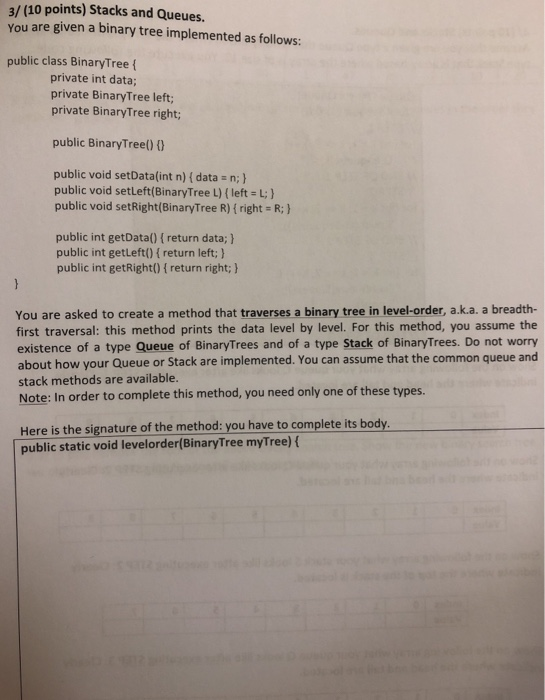 3/ (10 points) Stacks and Queues.
You are given a binary tree implemented as follows:

public class BinaryTree {
private int data;
private BinaryTree left;
private BinaryTree right;

public BinaryTree() {}

public void setData(int n) { data = n; }
public void setLeft(BinaryTree L) { left = L; }
public void setRight(BinaryTree R) { right = R; }

public int getData() { return data; }
public int getLeft() { return left; }
public int getRight() { return right; }
}

You are asked to create a method that traverses a binary tree in level-order, a.k.a. a breadth-first traversal: this method prints the data level by level. For this method, you assume the existence of a type Queue of BinaryTrees and of a type Stack of BinaryTrees. Do not worry about how your Queue or Stack are implemented. You can assume that the common queue and stack methods are available.
Note: In order to complete this method, you need only one of these types.

Here is the signature of the method: you have to complete its body.
public static void levelorder(BinaryTree myTree) {